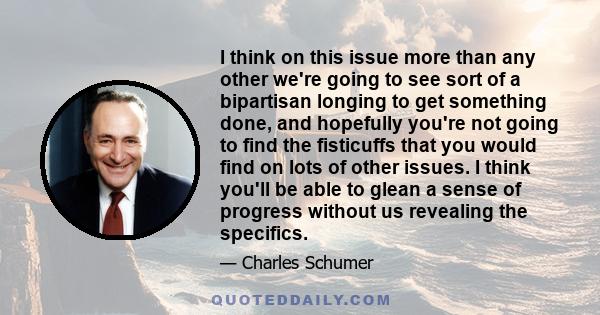 I think on this issue more than any other we're going to see sort of a bipartisan longing to get something done, and hopefully you're not going to find the fisticuffs that you would find on lots of other issues. I think you'll be able to glean a sense of progress without us revealing the specifics.

— Charles Schumer

QUOTEDDAILY.COM